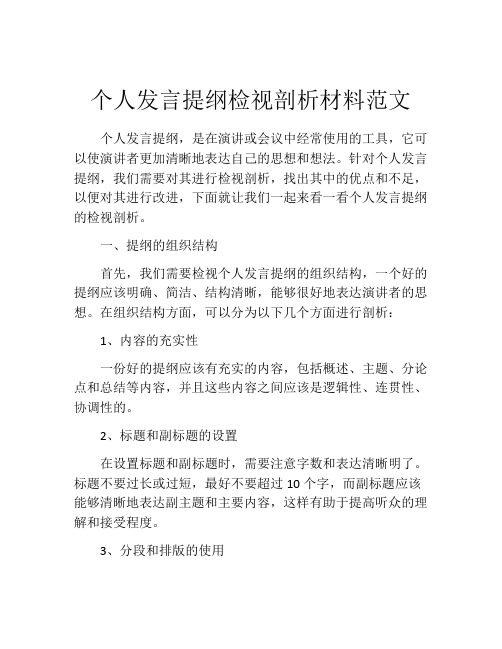 个人发言提纲检视剖析材料范文

个人发言提纲，是在演讲或会议中经常使用的工具，它可以使演讲者更加清晰地表达自己的思想和想法。针对个人发言提纲，我们需要对其进行检视剖析，找出其中的优点和不足，以便对其进行改进，下面就让我们一起来看一看个人发言提纲的检视剖析。

一、提纲的组织结构

首先，我们需要检视个人发言提纲的组织结构，一个好的提纲应该明确、简洁、结构清晰，能够很好地表达演讲者的思想。在组织结构方面，可以分为以下几个方面进行剖析：

1、内容的充实性

一份好的提纲应该有充实的内容，包括概述、主题、分论点和总结等内容，并且这些内容之间应该是逻辑性、连贯性、协调性的。

2、标题和副标题的设置

在设置标题和副标题时，需要注意字数和表达清晰明了。标题不要过长或过短，最好不要超过 10 个字，而副标题应该能够清晰地表达副主题和主要内容，这样有助于提高听众的理解和接受程度。

3、分段和排版的使用